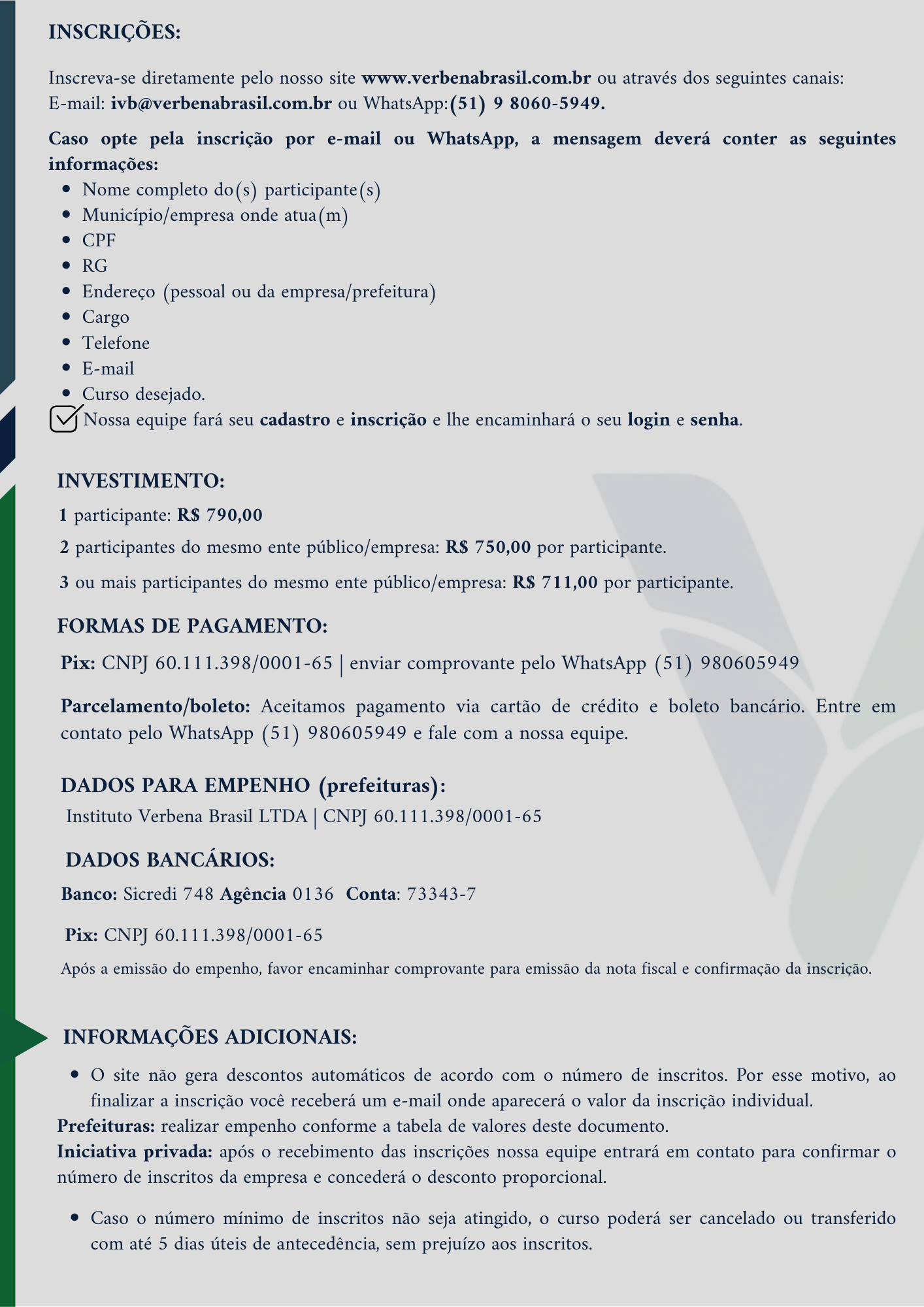 INSCRIÇÕES:

Inscreva-se diretamente pelo nosso site www.verbenabrasil.com.br ou através dos seguintes canais:
E-mail: ivb@verbenabrasil.com.br ou WhatsApp:(51) 9 8060-5949.

Caso opte pela inscrição por e-mail ou WhatsApp, a mensagem deverá conter as seguintes informações:

- Nome completo do(s) participante(s)
- Município/empresa onde atua(m)
- CPF
- RG
- Endereço (pessoal ou da empresa/prefeitura)
- Cargo
- Telefone
- E-mail
- Curso desejado.

Nossa equipe fará seu cadastro e inscrição e lhe encaminhará o seu login e senha.

INVESTIMENTO:

1 participante: R$ 790,00

2 participantes do mesmo ente público/empresa: R$ 750,00 por participante.

3 ou mais participantes do mesmo ente público/empresa: R$ 711,00 por participante.

FORMAS DE PAGAMENTO:

Pix: CNPJ 60.111.398/0001-65 | enviar comprovante pelo WhatsApp (51) 980605949

Parcelamento/boleto: Aceitamos pagamento via cartão de crédito e boleto bancário. Entre em contato pelo WhatsApp (51) 980605949 e fale com a nossa equipe.

DADOS PARA EMPENHO (prefeituras):

Instituto Verbena Brasil LTDA | CNPJ 60.111.398/0001-65

DADOS BANCÁRIOS:

Banco: Sicredi 748 Agência 0136 Conta: 73343-7

Pix: CNPJ 60.111.398/0001-65

Após a emissão do empenho, favor encaminhar comprovante para emissão da nota fiscal e confirmação da inscrição.

INFORMAÇÕES ADICIONAIS:

- O site não gera descontos automáticos de acordo com o número de inscritos. Por esse motivo, ao finalizar a inscrição você receberá um e-mail onde aparecerá o valor da inscrição individual.

Prefeituras: realizar empenho conforme a tabela de valores deste documento.
Iniciativa privada: após o recebimento das inscrições nossa equipe entrará em contato para confirmar o número de inscritos da empresa e concederá o desconto proporcional.

- Caso o número mínimo de inscritos não seja atingido, o curso poderá ser cancelado ou transferido com até 5 dias úteis de antecedência, sem prejuízo aos inscritos.